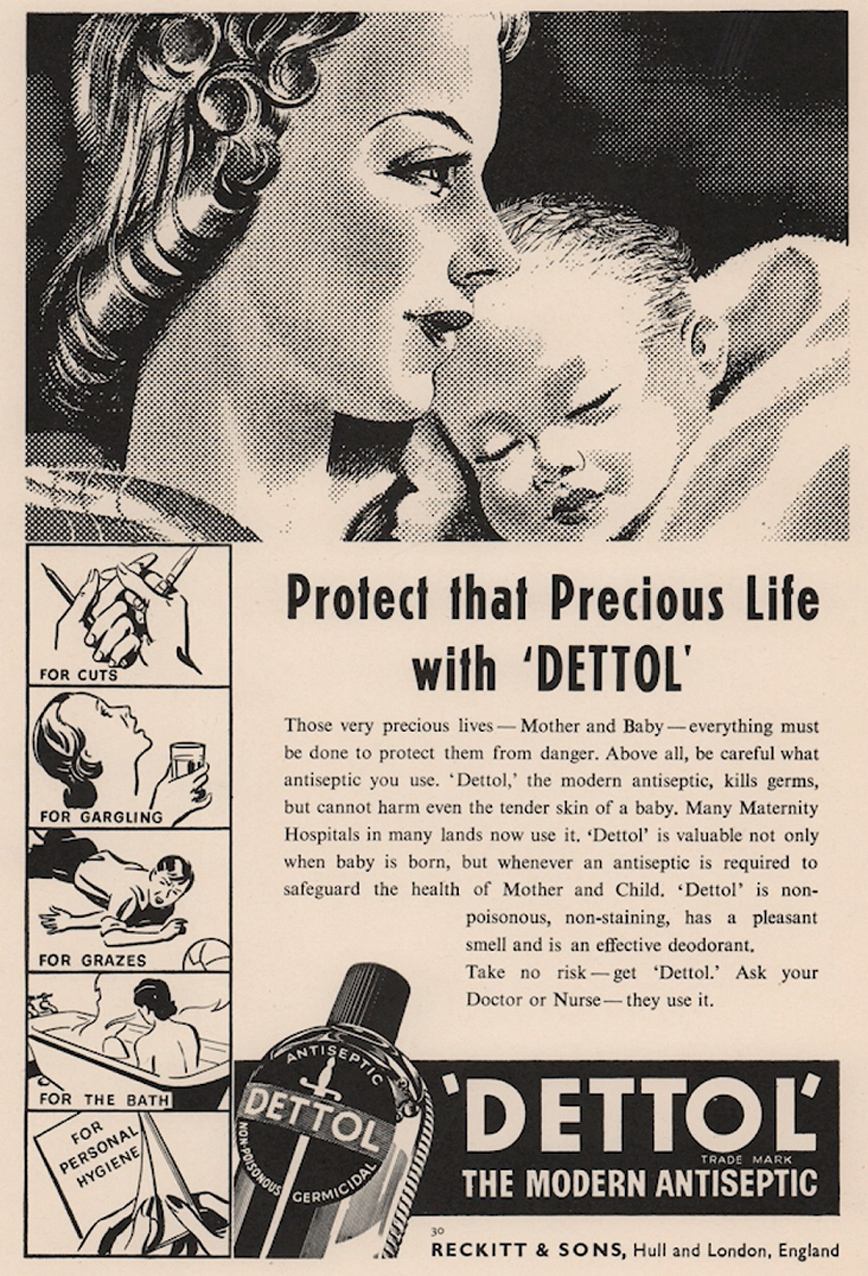 FOR CUTS

FOR GARGLING

FOR GRAZES

FOR THE BATH

FOR PERSONAL HYGIENE

Protect that Precious Life with 'DETTOL'

Those very precious lives — Mother and Baby — everything must be done to protect them from danger. Above all, be careful what antiseptic you use. 'Dettol,' the modern antiseptic, kills germs, but cannot harm even the tender skin of a baby. Many Maternity Hospitals in many lands now use it. 'Dettol' is valuable not only when baby is born, but whenever an antiseptic is required to safeguard the health of Mother and Child. 'Dettol' is non-poisonous, non-staining, has a pleasant smell and is an effective deodorant.

Take no risk — get 'Dettol.' Ask your Doctor or Nurse — they use it.

ANTISEPTIC
DETTOL
NON-POISONOUS GERMICIDAL

'DETTOL'
TRADE MARK
THE MODERN ANTISEPTIC

30

RECKITT & SONS, Hull and London, England